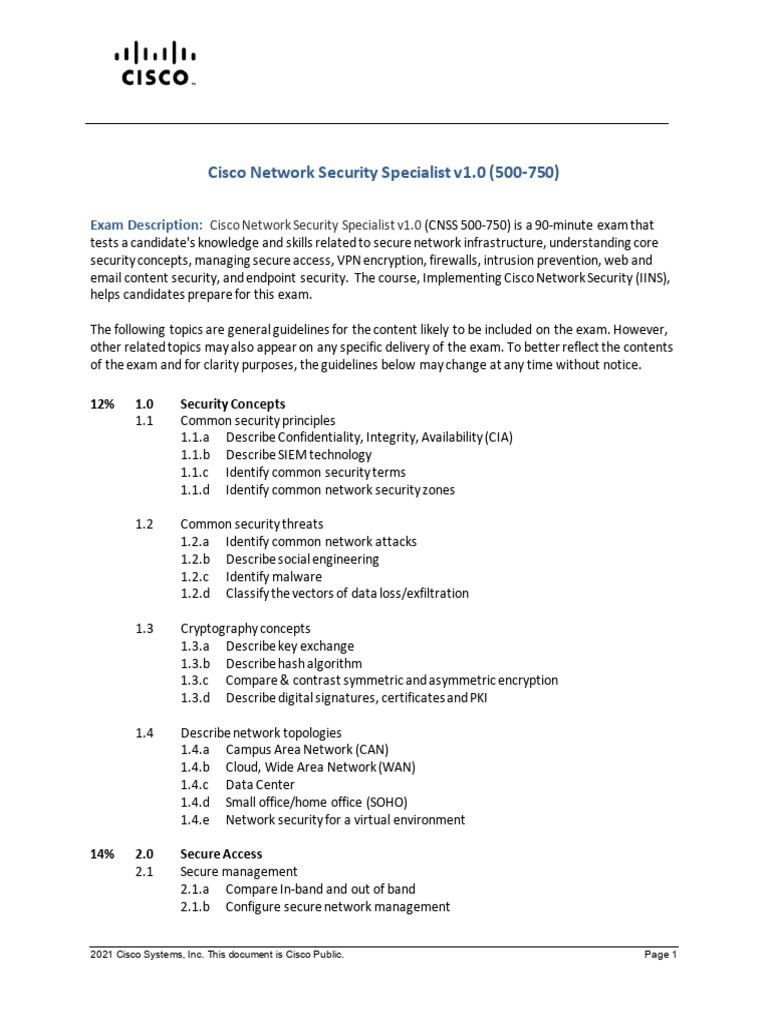 CISCO

Cisco Network Security Specialist v1.0 (500-750)

Exam Description: Cisco Network Security Specialist v1.0 (CNSS 500-750) is a 90-minute exam that tests a candidate's knowledge and skills related to secure network infrastructure, understanding core security concepts, managing secure access, VPN encryption, firewalls, intrusion prevention, web and email content security, and endpoint security. The course, Implementing Cisco Network Security (IINS), helps candidates prepare for this exam.

The following topics are general guidelines for the content likely to be included on the exam. However, other related topics may also appear on any specific delivery of the exam. To better reflect the contents of the exam and for clarity purposes, the guidelines below may change at any time without notice.

12% 1.0 Security Concepts
1.1 Common security principles
1.1.a Describe Confidentiality, Integrity, Availability (CIA)
1.1.b Describe SIEM technology
1.1.c Identify common security terms
1.1.d Identify common network security zones

1.2 Common security threats
1.2.a Identify common network attacks
1.2.b Describe social engineering
1.2.c Identify malware
1.2.d Classify the vectors of data loss/exfiltration

1.3 Cryptography concepts
1.3.a Describe key exchange
1.3.b Describe hash algorithm
1.3.c Compare & contrast symmetric and asymmetric encryption
1.3.d Describe digital signatures, certificates and PKI

1.4 Describe network topologies
1.4.a Campus Area Network (CAN)
1.4.b Cloud, Wide Area Network (WAN)
1.4.c Data Center
1.4.d Small office/home office (SOHO)
1.4.e Network security for a virtual environment

14% 2.0 Secure Access
2.1 Secure management
2.1.a Compare In-band and out of band
2.1.b Configure secure network management

2021 Cisco Systems, Inc. This document is Cisco Public. Page 1